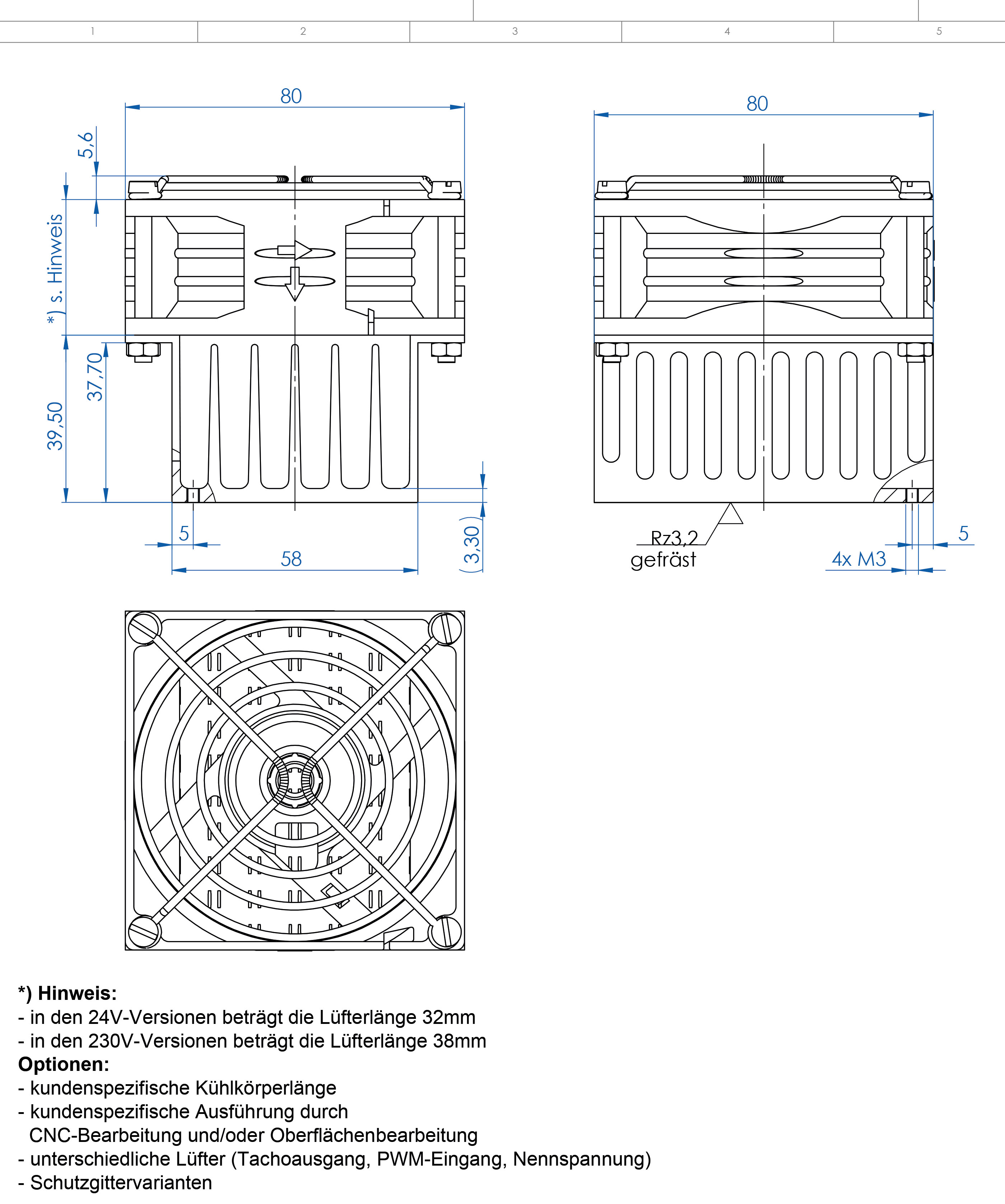 1 2 3 4 5

80

5,6

*) s. Hinweis

37,70

39,50

5

58

(3,30)

80

Rz3,2
gefräst

4x M3

5

*) Hinweis:
- in den 24V-Versionen beträgt die Lüfterlänge 32mm
- in den 230V-Versionen beträgt die Lüfterlänge 38mm
Optionen:
- kundenspezifische Kühlkörperlänge
- kundenspezifische Ausführung durch CNC-Bearbeitung und/oder Oberflächenbearbeitung
- unterschiedliche Lüfter (Tachoausgang, PWM-Eingang, Nennspannung)
- Schutzgittervarianten